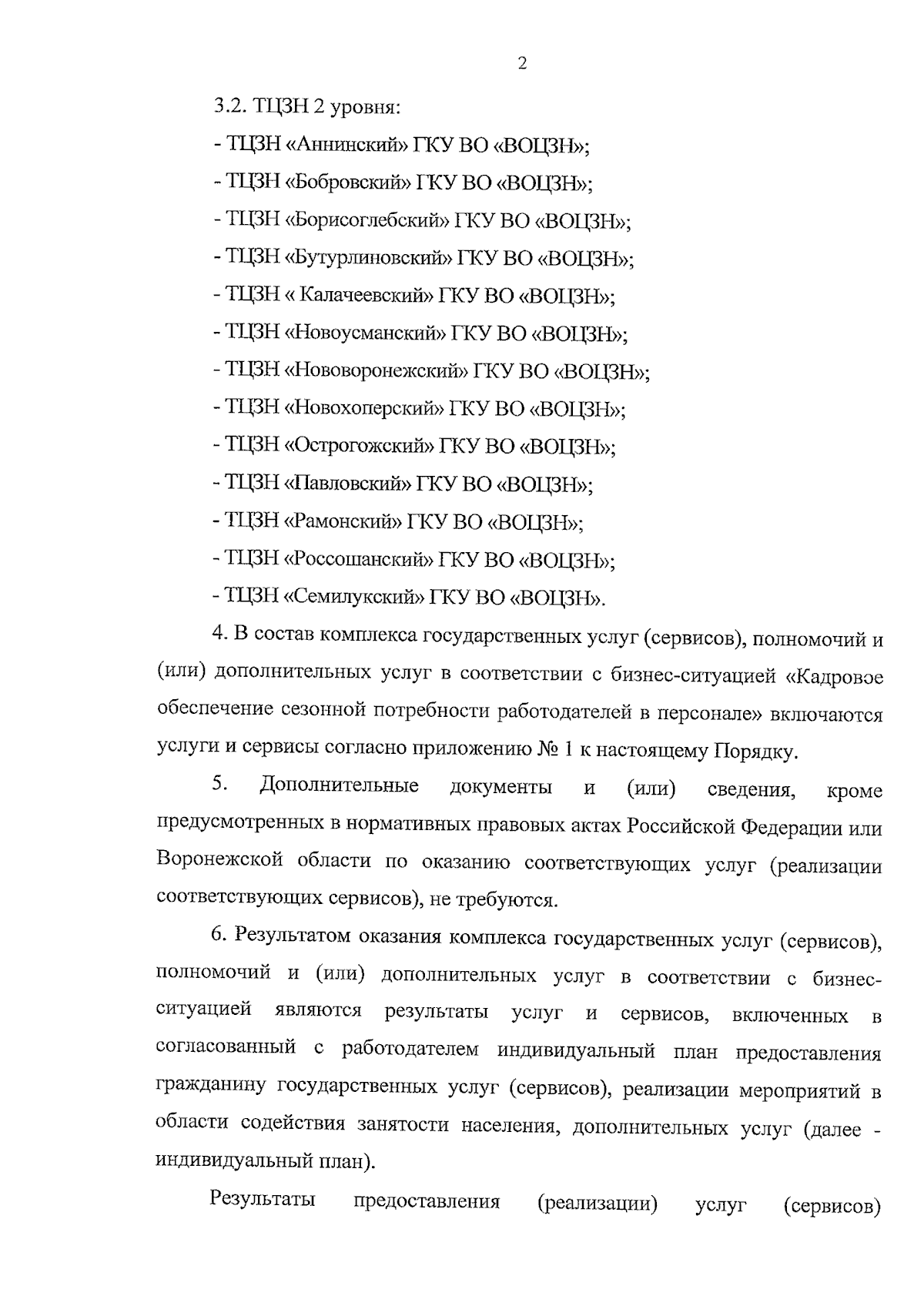 2

3.2. ТЦЗН 2 уровня:

- ТЦЗН «Аннинский» ГКУ ВО «ВОЦЗН»;

- ТЦЗН «Бобровский» ГКУ ВО «ВОЦЗН»;

- ТЦЗН «Борисоглебский» ГКУ ВО «ВОЦЗН»;

- ТЦЗН «Бутурлиновский» ГКУ ВО «ВОЦЗН»;

- ТЦЗН « Калачеевский» ГКУ ВО «ВОЦЗН»;

- ТЦЗН «Новоусманский» ГКУ ВО «ВОЦЗН»;

- ТЦЗН «Нововоронежский» ГКУ ВО «ВОЦЗН»;

- ТЦЗН «Новохоперский» ГКУ ВО «ВОЦЗН»;

- ТЦЗН «Острогожский» ГКУ ВО «ВОЦЗН»;

- ТЦЗН «Павловский» ГКУ ВО «ВОЦЗН»;

- ТЦЗН «Рамонский» ГКУ ВО «ВОЦЗН»;

- ТЦЗН «Россошанский» ГКУ ВО «ВОЦЗН»;

- ТЦЗН «Семилукский» ГКУ ВО «ВОЦЗН».

4. В состав комплекса государственных услуг (сервисов), полномочий и (или) дополнительных услуг в соответствии с бизнес-ситуацией «Кадровое обеспечение сезонной потребности работодателей в персонале» включаются услуги и сервисы согласно приложению № 1 к настоящему Порядку.

5. Дополнительные документы и (или) сведения, кроме предусмотренных в нормативных правовых актах Российской Федерации или Воронежской области по оказанию соответствующих услуг (реализации соответствующих сервисов), не требуются.

6. Результатом оказания комплекса государственных услуг (сервисов), полномочий и (или) дополнительных услуг в соответствии с бизнес-ситуацией являются результаты услуг и сервисов, включенных в согласованный с работодателем индивидуальный план предоставления гражданину государственных услуг (сервисов), реализации мероприятий в области содействия занятости населения, дополнительных услуг (далее - индивидуальный план).

Результаты предоставления (реализации) услуг (сервисов)